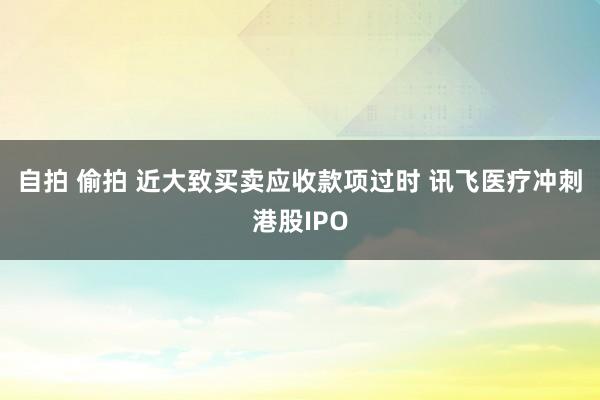 自拍 偷拍 近大致买卖应收款项过时 讯飞医疗冲刺港股IPO